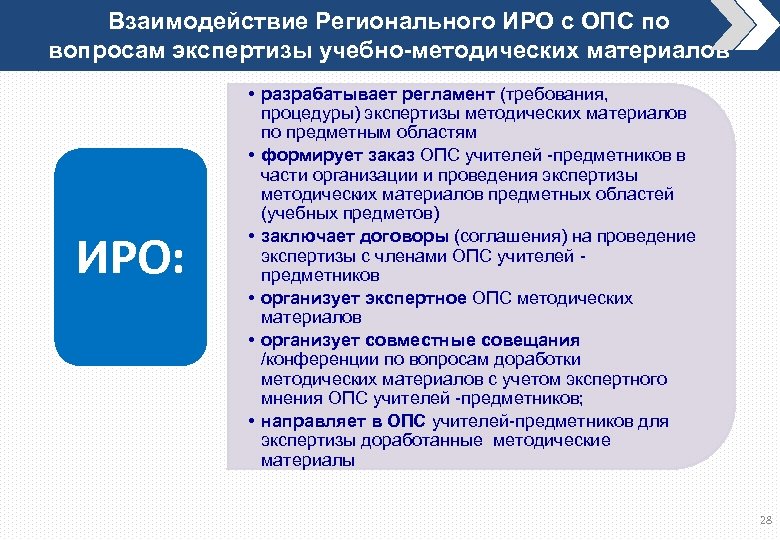 Взаимодействие Регионального ИРО с ОПС по вопросам экспертизы учебно-методических материалов

ИРО:

• разрабатывает регламент (требования, процедуры) экспертизы методических материалов по предметным областям

• формирует заказ ОПС учителей -предметников в части организации и проведения экспертизы методических материалов предметных областей (учебных предметов)

• заключает договоры (соглашения) на проведение экспертизы с членами ОПС учителей - предметников

• организует экспертное ОПС методических материалов

• организует совместные совещания /конференции по вопросам доработки методических материалов с учетом экспертного мнения ОПС учителей -предметников;

• направляет в ОПС учителей-предметников для экспертизы доработанные методические материалы

28